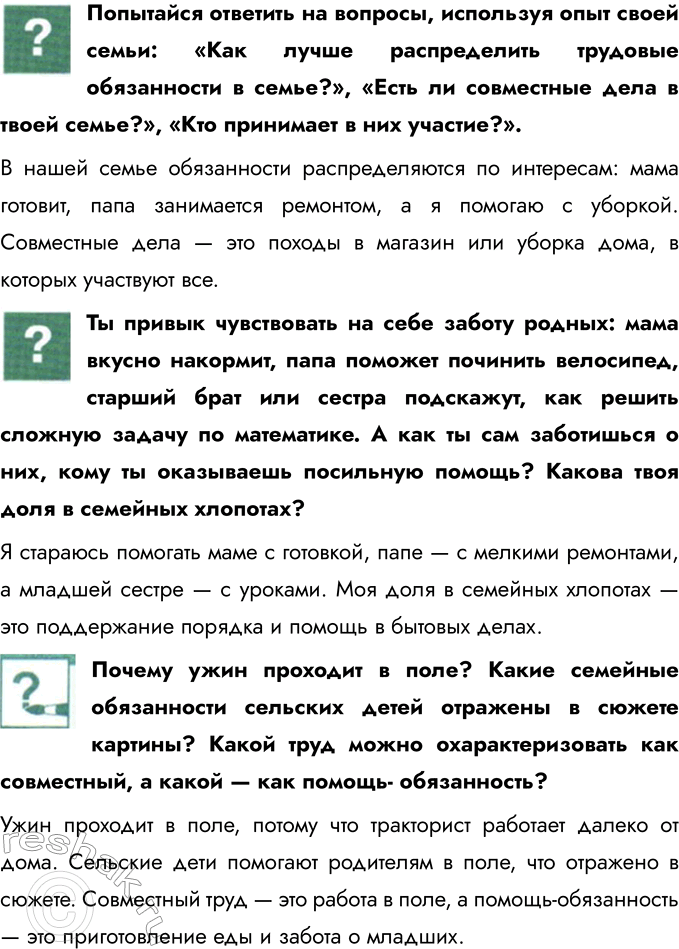 ?

Попытайся ответить на вопросы, используя опыт своей семьи: «Как лучше распределить трудовые обязанности в семье?», «Есть ли совместные дела в твоей семье?», «Кто принимает в них участие?».

В нашей семье обязанности распределяются по интересам: мама готовит, папа занимается ремонтом, а я помогаю с уборкой. Совместные дела — это походы в магазин или уборка дома, в которых участвуют все.

?

Ты привык чувствовать на себе заботу родных: мама вкусно накормит, папа поможет починить велосипед, старший брат или сестра подскажут, как решить сложную задачу по математике. А как ты сам заботишься о них, кому ты оказываешь посильную помощь? Какова твоя доля в семейных хлопотах?

Я стараюсь помогать маме с готовкой, папе — с мелкими ремонтами, а младшей сестре — с уроками. Моя доля в семейных хлопотах — это поддержание порядка и помощь в бытовых делах.

?

Почему ужин проходит в поле? Какие семейные обязанности сельских детей отражены в сюжете картины? Какой труд можно охарактеризовать как совместный, а какой — как помощь- обязанность?

Ужин проходит в поле, потому что тракторист работает далеко от дома. Сельские дети помогают родителям в поле, что отражено в сюжете. Совместный труд — это работа в поле, а помощь-обязанность — это приготовление еды и забота о младших.

reshak.ru